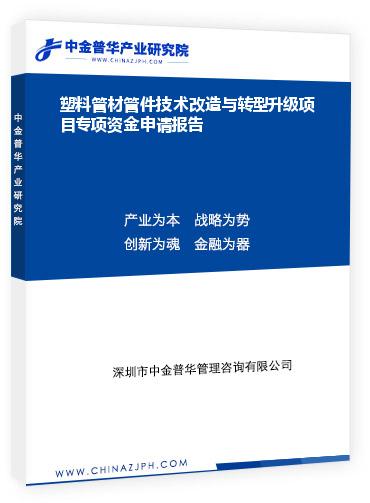 中金普华产业研究院
WWW.CHINAZJPH.COM

中金普华产业研究院

塑料管材管件技术改造与转型升级项目专项资金申请报告

产业为本　战略为势
创新为魂　金融为器

深圳市中金普华管理咨询有限公司

WWW.CHINAZJPH.COM